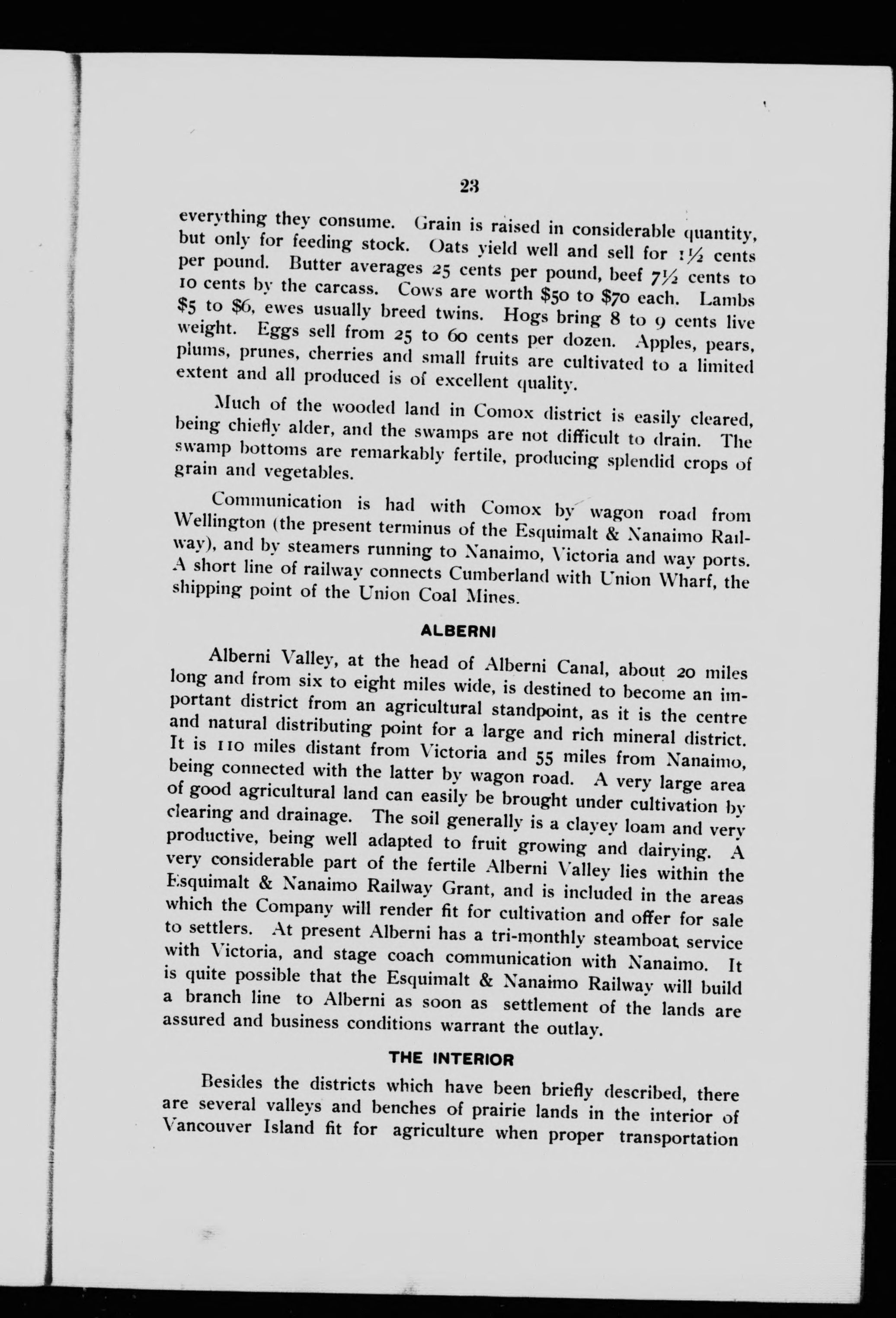 23

everything they consume. Grain is raised in considerable quantity, but only for feeding stock. Oats yield well and sell for 1½ cents per pound. Butter averages 25 cents per pound, beef 7½ cents to 10 cents by the carcass. Cows are worth $50 to $70 each. Lambs $5 to $6, ewes usually breed twins. Hogs bring 8 to 9 cents live weight. Eggs sell from 25 to 60 cents per dozen. Apples, pears, plums, prunes, cherries and small fruits are cultivated to a limited extent and all produced is of excellent quality.

Much of the wooded land in Comox district is easily cleared, being chiefly alder, and the swamps are not difficult to drain. The swamp bottoms are remarkably fertile, producing splendid crops of grain and vegetables.

Communication is had with Comox by wagon road from Wellington (the present terminus of the Esquimalt & Nanaimo Railway), and by steamers running to Nanaimo, Victoria and way ports. A short line of railway connects Cumberland with Union Wharf, the shipping point of the Union Coal Mines.

ALBERNI

Alberni Valley, at the head of Alberni Canal, about 20 miles long and from six to eight miles wide, is destined to become an important district from an agricultural standpoint, as it is the centre and natural distributing point for a large and rich mineral district. It is 110 miles distant from Victoria and 55 miles from Nanaimo, being connected with the latter by wagon road. A very large area of good agricultural land can easily be brought under cultivation by clearing and drainage. The soil generally is a clayey loam and very productive, being well adapted to fruit growing and dairying. A very considerable part of the fertile Alberni Valley lies within the Esquimalt & Nanaimo Railway Grant, and is included in the areas which the Company will render fit for cultivation and offer for sale to settlers. At present Alberni has a tri-monthly steamboat service with Victoria, and stage coach communication with Nanaimo. It is quite possible that the Esquimalt & Nanaimo Railway will build a branch line to Alberni as soon as settlement of the lands are assured and business conditions warrant the outlay.

THE INTERIOR

Besides the districts which have been briefly described, there are several valleys and benches of prairie lands in the interior of Vancouver Island fit for agriculture when proper transportation